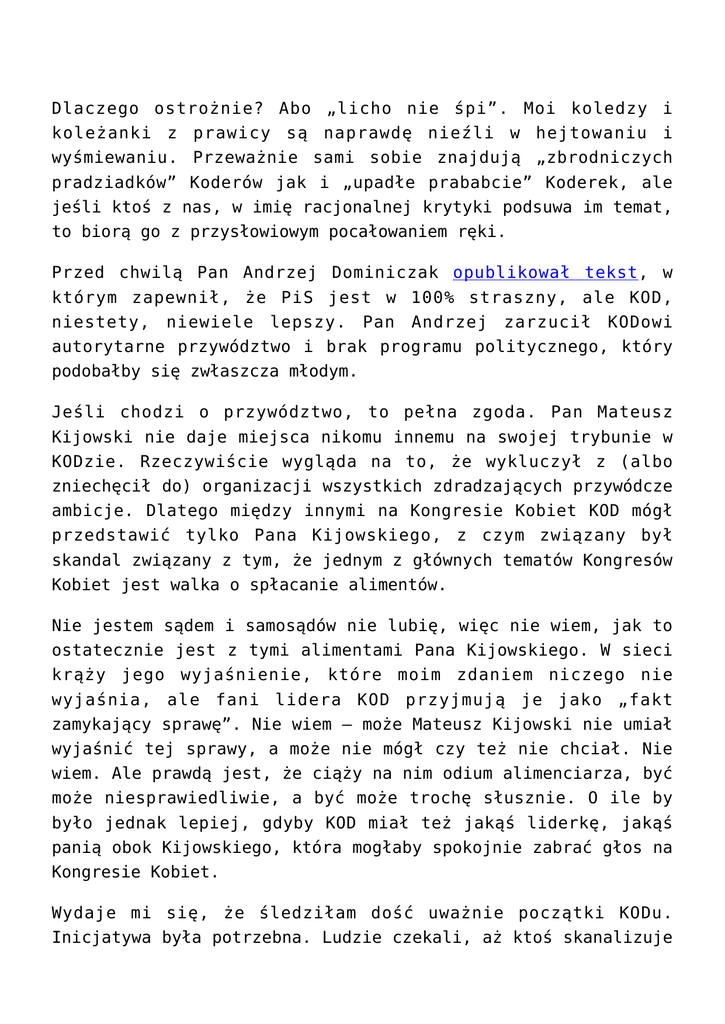 Dlaczego ostrożnie? Abo „licho nie śpi”. Moi koledzy i koleżanki z prawicy są naprawdę nieźli w hejtowaniu i wyśmiewaniu. Przeważnie sami sobie znajdują „zbrodniczych pradziadków” Koderów jak i „upadłe prababcie” Koderek, ale jeśli ktoś z nas, w imię racjonalnej krytyki podsuwa im temat, to biorą go z przysłowiowym pocałowaniem ręki.

Przed chwilą Pan Andrzej Dominiczak opublikował tekst, w którym zapewnił, że PiS jest w 100% straszny, ale KOD, niestety, niewiele lepszy. Pan Andrzej zarzucił KODowi autorytarne przywództwo i brak programu politycznego, który podobałby się zwłaszcza młodym.

Jeśli chodzi o przywództwo, to pełna zgoda. Pan Mateusz Kijowski nie daje miejsca nikomu innemu na swojej trybunie w KODzie. Rzeczywiście wygląda na to, że wykluczył z (albo zniechęcił do) organizacji wszystkich zdradzających przywódcze ambicje. Dlatego między innymi na Kongresie Kobiet KOD mógł przedstawić tylko Pana Kijowskiego, z czym związany był skandal związany z tym, że jednym z głównych tematów Kongresów Kobiet jest walka o spłacanie alimentów.

Nie jestem sądem i samosądów nie lubię, więc nie wiem, jak to ostatecznie jest z tymi alimentami Pana Kijowskiego. W sieci krąży jego wyjaśnienie, które moim zdaniem niczego nie wyjaśnia, ale fani lidera KOD przyjmują je jako „fakt zamykający sprawę”. Nie wiem – może Mateusz Kijowski nie umiał wyjaśnić tej sprawy, a może nie mógł czy też nie chciał. Nie wiem. Ale prawdą jest, że ciąży na nim odium alimenciarza, być może niesprawiedliwie, a być może trochę słusznie. O ile by było jednak lepiej, gdyby KOD miał też jakąś liderkę, jakąś panią obok Kijowskiego, która mogłaby spokojnie zabrać głos na Kongresie Kobiet.

Wydaje mi się, że śledziłam dość uważnie początki KODu. Inicjatywa była potrzebna. Ludzie czekali, aż ktoś skanalizuje